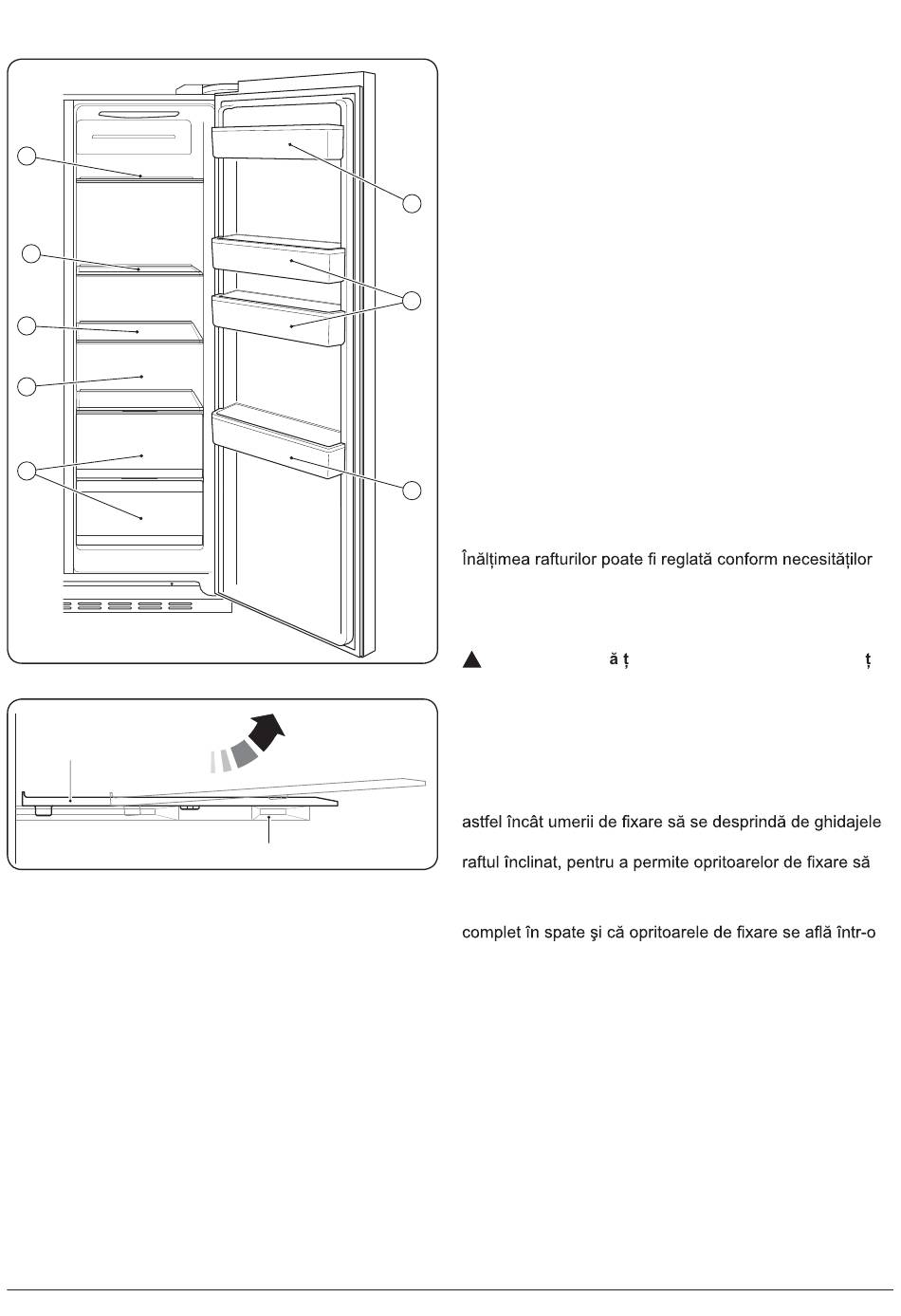 Înălțimea rafturilor poate fi reglată conform necesităților

ă ț ț

astfel încât umerii de fixare să se desprindă de ghidajele

raftul înclinat, pentru a permite opritoarelor de fixare să

complet în spate şi că opritoarele de fixare se află într-o